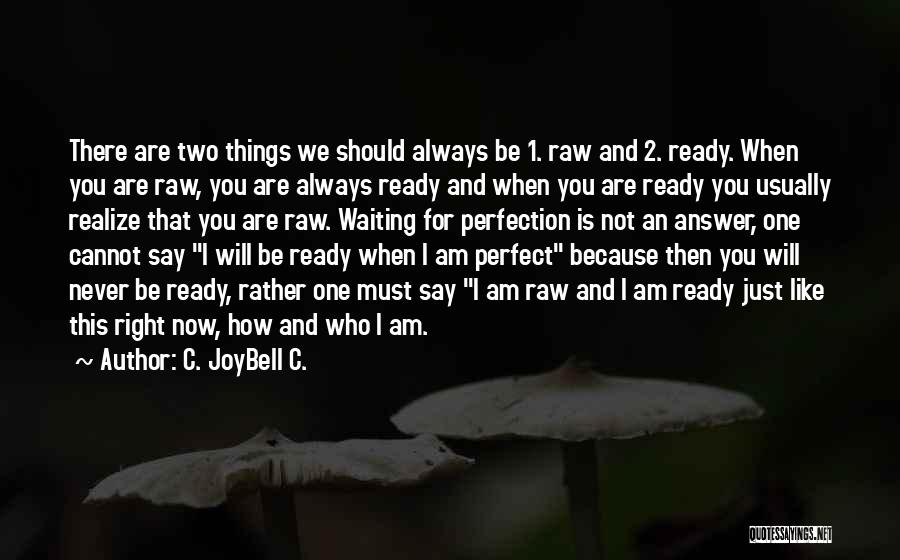 There are two things we should always be 1. raw and 2. ready. When you are raw, you are always ready and when you are ready you usually realize that you are raw. Waiting for perfection is not an answer, one cannot say "I will be ready when I am perfect" because then you will never be ready, rather one must say "I am raw and I am ready just like this right now, how and who I am.

~ Author: C. JoyBell C.

QUOTESSAYINGS.NET